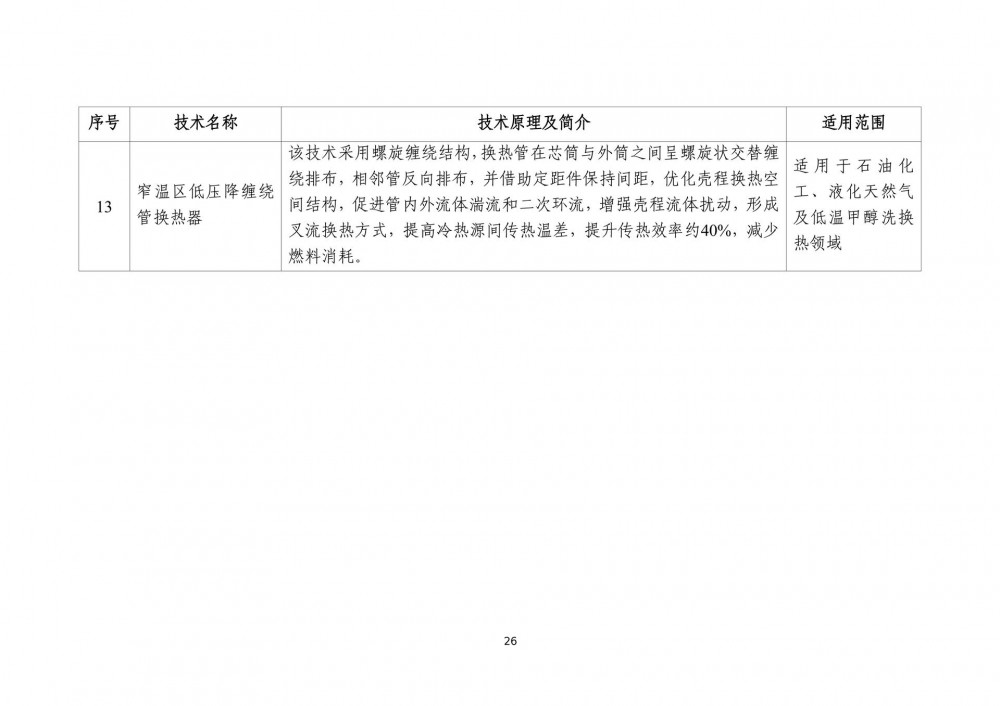 | 序号 | 技术名称 | 技术原理及简介 | 适用范围 |
|---|---|---|---|
| 13 | 窄温区低压降缠绕管换热器 | 该技术采用螺旋缠绕结构，换热管在芯筒与外筒之间呈螺旋状交替缠绕排布，相邻管反向排布，并借助定距件保持间距，优化壳程换热空间结构，促进管内外流体湍流和二次环流，增强壳程流体扰动，形成叉流换热方式，提高冷热源间传热温差，提升传热效率约40%，减少燃料消耗。 | 适用于石油化工、液化天然气及低温甲醇洗换热领域 |

26